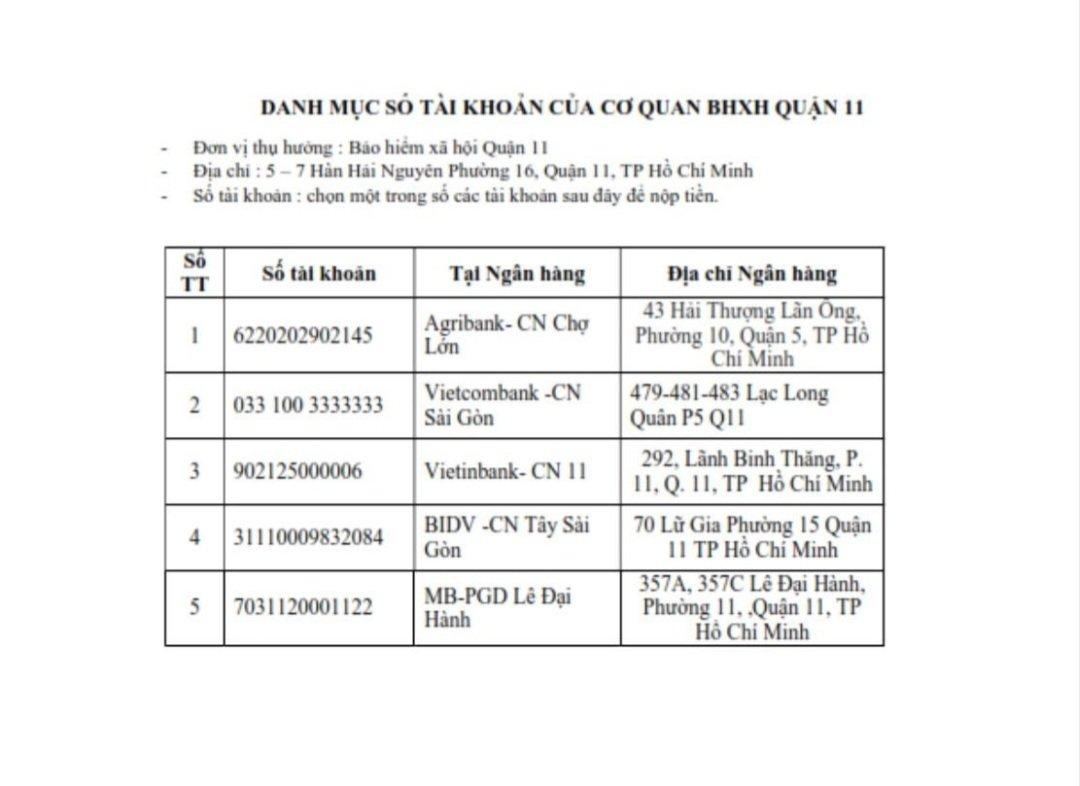 DANH MỤC SỐ TÀI KHOẢN CỦA CƠ QUAN BHXH QUẬN 11

- Đơn vị thụ hưởng : Bảo hiểm xã hội Quận 11
- Địa chỉ : 5 – 7 Hàn Hải Nguyên Phường 16, Quận 11, TP Hồ Chí Minh
- Số tài khoản : chọn một trong số các tài khoản sau đây để nộp tiền.

| Số TT | Số tài khoản | Tại Ngân hàng | Địa chỉ Ngân hàng |
|---|---|---|---|
| 1 | 6220202902145 | Agribank- CN Chợ Lớn | 43 Hải Thượng Lãn Ông, Phường 10, Quận 5, TP Hồ Chí Minh |
| 2 | 033 100 3333333 | Vietcombank -CN Sài Gòn | 479-481-483 Lạc Long Quân P5 Q11 |
| 3 | 902125000006 | Vietinbank- CN 11 | 292, Lãnh Binh Thăng, P. 11, Q. 11, TP Hồ Chí Minh |
| 4 | 31110009832084 | BIDV -CN Tây Sài Gòn | 70 Lữ Gia Phường 15 Quận 11 TP Hồ Chí Minh |
| 5 | 7031120001122 | MB-PGD Lê Đại Hành | 357A, 357C Lê Đại Hành, Phường 11, ,Quận 11, TP Hồ Chí Minh |